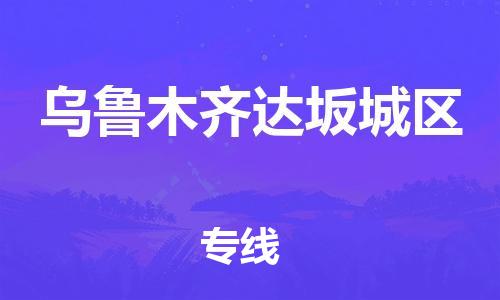 乌鲁木齐达坂城区

专线